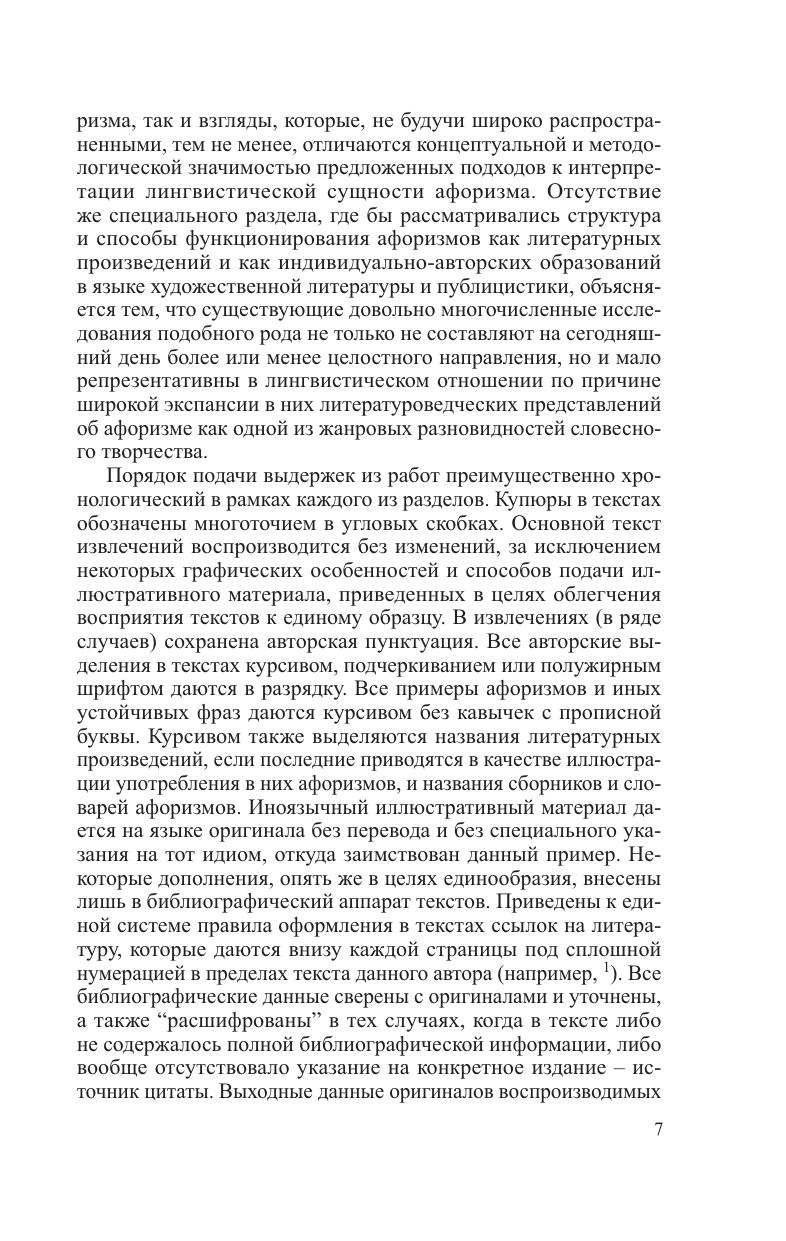 ризма, так и взгляды, которые, не будучи широко распространенными, тем не менее, отличаются концептуальной и методологической значимостью предложенных подходов к интерпретации лингвистической сущности афоризма. Отсутствие же специального раздела, где бы рассматривались структура и способы функционирования афоризмов как литературных произведений и как индивидуально-авторских образований в языке художественной литературы и публицистики, объясняется тем, что существующие довольно многочисленные исследования подобного рода не только не составляют на сегодняшний день более или менее целостного направления, но и мало репрезентативны в лингвистическом отношении по причине широкой экспансии в них литературоведческих представлений об афоризме как одной из жанровых разновидностей словесного творчества.

Порядок подачи выдержек из работ преимущественно хронологический в рамках каждого из разделов. Купюры в текстах обозначены многоточием в угловых скобках. Основной текст извлечений воспроизводится без изменений, за исключением некоторых графических особенностей и способов подачи иллюстративного материала, приведенных в целях облегчения восприятия текстов к единому образцу. В извлечениях (в ряде случаев) сохранена авторская пунктуация. Все авторские выделения в текстах курсивом, подчеркиванием или полужирным шрифтом даются в разрядку. Все примеры афоризмов и иных устойчивых фраз даются курсивом без кавычек с прописной буквы. Курсивом также выделяются названия литературных произведений, если последние приводятся в качестве иллюстрации употребления в них афоризмов, и названия сборников и словарей афоризмов. Иноязычный иллюстративный материал дается на языке оригинала без перевода и без специального указания на тот идиом, откуда заимствован данный пример. Некоторые дополнения, опять же в целях единообразия, внесены лишь в библиографический аппарат текстов. Приведены к единой системе правила оформления в текстах ссылок на литературу, которые даются внизу каждой страницы под сплошной нумерацией в пределах текста данного автора (например, $^1$). Все библиографические данные сверены с оригиналами и уточнены, а также “расшифрованы” в тех случаях, когда в тексте либо не содержалось полной библиографической информации, либо вообще отсутствовало указание на конкретное издание – источник цитаты. Выходные данные оригиналов воспроизводимых

7